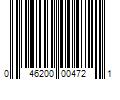 0 46200 00472 1